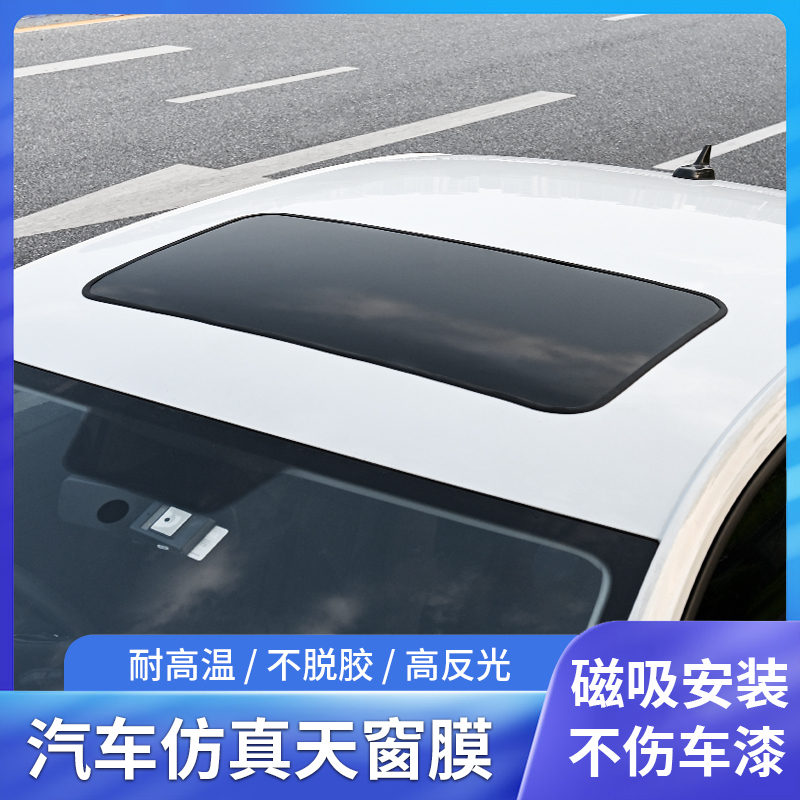 耐高温 / 不脱胶 / 高反光

汽车仿真天窗膜

磁吸安装
不伤车漆